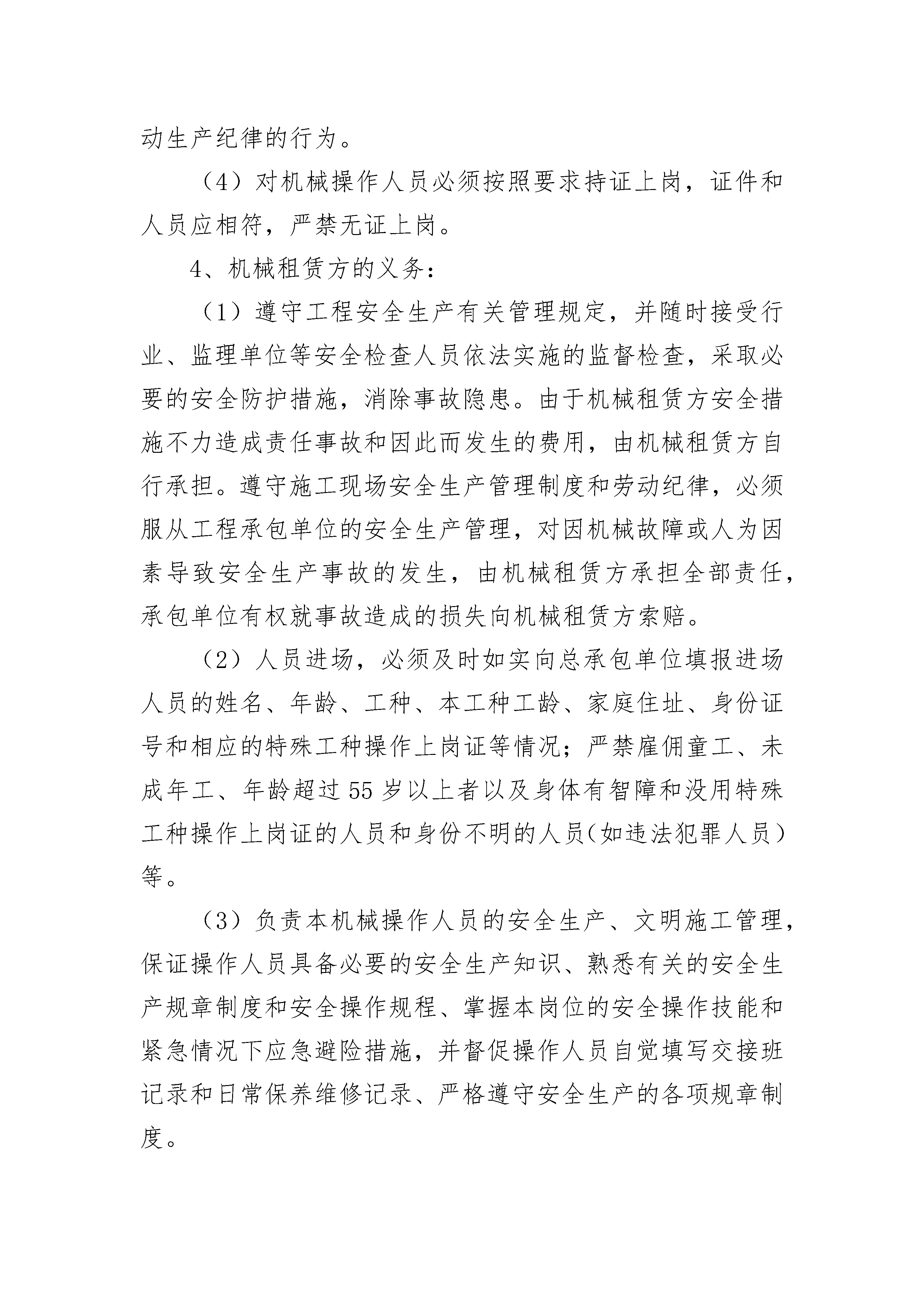 动生产纪律的行为。

（4）对机械操作人员必须按照要求持证上岗，证件和人员应相符，严禁无证上岗。

4、机械租赁方的义务：

（1）遵守工程安全生产有关管理规定，并随时接受行业、监理单位等安全检查人员依法实施的监督检查，采取必要的安全防护措施，消除事故隐患。由于机械租赁方安全措施不力造成责任事故和因此而发生的费用，由机械租赁方自行承担。遵守施工现场安全生产管理制度和劳动纪律，必须服从工程承包单位的安全生产管理，对因机械故障或人为因素导致安全生产事故的发生，由机械租赁方承担全部责任，承包单位有权就事故造成的损失向机械租赁方索赔。

（2）人员进场，必须及时如实向总承包单位填报进场人员的姓名、年龄、工种、本工种工龄、家庭住址、身份证号和相应的特殊工种操作上岗证等情况；严禁雇佣童工、未成年工、年龄超过55岁以上者以及身体有智障和没用特殊工种操作上岗证的人员和身份不明的人员（如违法犯罪人员）等。

（3）负责本机械操作人员的安全生产、文明施工管理，保证操作人员具备必要的安全生产知识、熟悉有关的安全生产规章制度和安全操作规程、掌握本岗位的安全操作技能和紧急情况下应急避险措施，并督促操作人员自觉填写交接班记录和日常保养维修记录、严格遵守安全生产的各项规章制度。